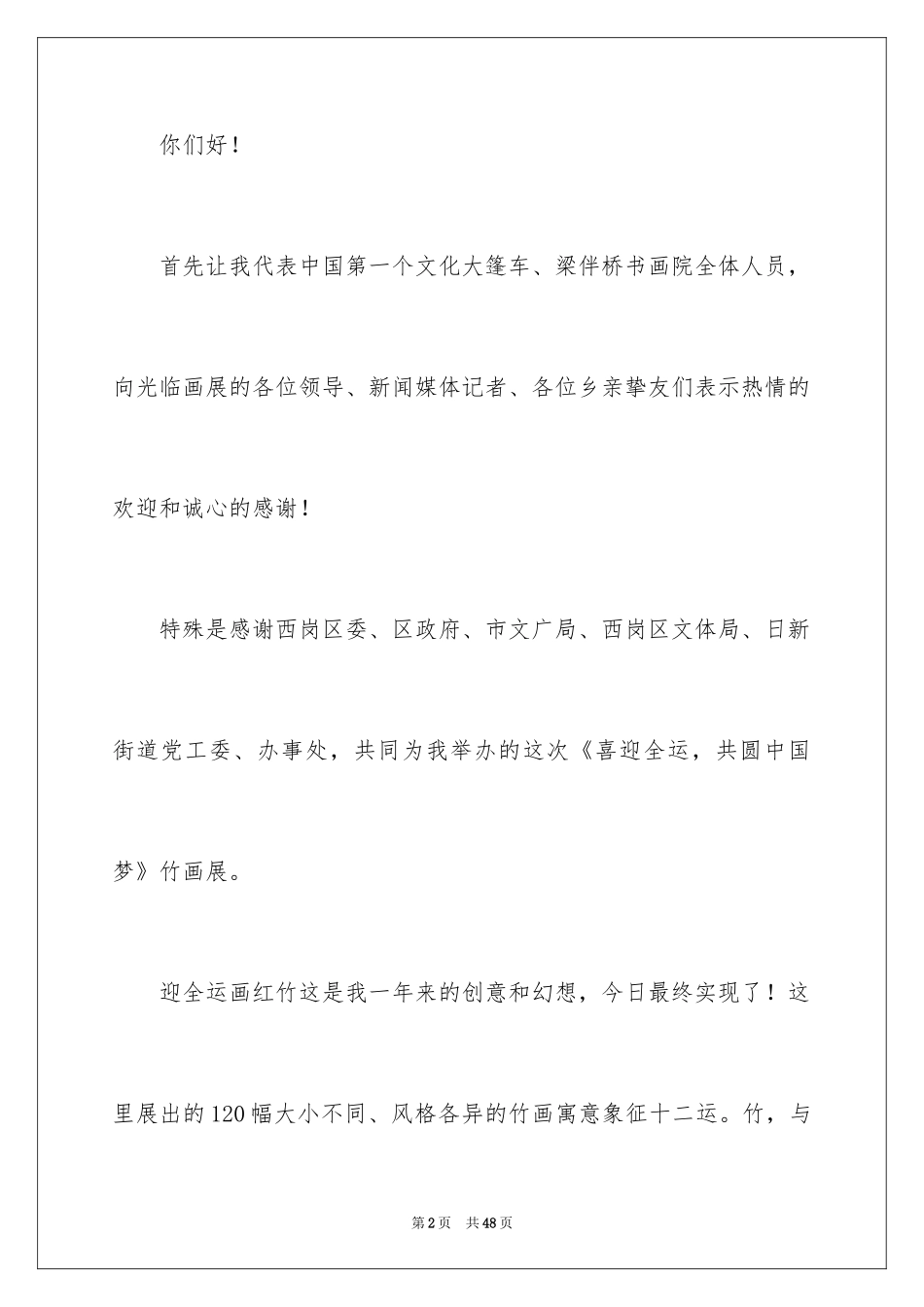 你们好！

首先让我代表中国第一个文化大篷车、梁伴桥书画院全体人员，向光临画展的各位领导、新闻媒体记者、各位乡亲挚友们表示热情的欢迎和诚心的感谢！

特殊是感谢西岗区委、区政府、市文广局、西岗区文体局、日新街道党工委、办事处，共同为我举办的这次《喜迎全运，共圆中国梦》竹画展。

迎全运画红竹这是我一年来的创意和幻想，今日最终实现了！这里展出的120幅大小不同、风格各异的竹画寓意象征十二运。竹，与

第2页　共48页